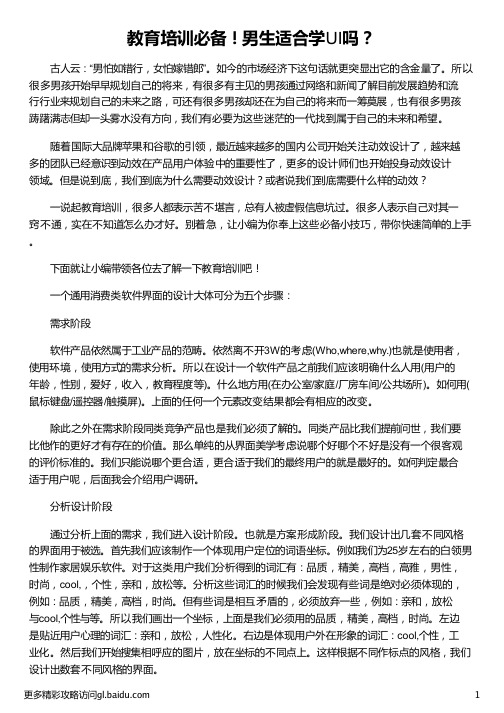 教育培训必备！男生适合学UI吗？

古人云："男怕如错行，女怕嫁错郎"。如今的市场经济下这句话就更突显出它的含金量了。所以很多男孩开始早早规划自己的将来，有很多有主见的男孩通过网络和新闻了解目前发展趋势和流行行业来规划自己的未来之路，可还有很多男孩却还在为自己的将来而一筹莫展，也有很多男孩踌躇满志但却一头雾水没有方向，我们有必要为这些迷茫的一代找到属于自己的未来和希望。

随着国际大品牌苹果和谷歌的引领，最近越来越多的国内公司开始关注动效设计了，越来越多的团队已经意识到动效在产品用户体验中的重要性了，更多的设计师们也开始投身动效设计领域。但是说到底，我们到底为什么需要动效设计？或者说我们到底需要什么样的动效？

一说起教育培训，很多人都表示苦不堪言，总有人被虚假信息坑过。很多人表示自己对其一窍不通，实在不知道怎么办才好。别着急，让小编为你奉上这些必备小技巧，带你快速简单的上手。

下面就让小编带领各位去了解一下教育培训吧！

一个通用消费类软件界面的设计大体可分为五个步骤：

需求阶段

软件产品依然属于工业产品的范畴。依然离不开3W的考虑(Who,where,why.)也就是使用者，使用环境，使用方式的需求分析。所以在设计一个软件产品之前我们应该明确什么人用(用户的年龄，性别，爱好，收入，教育程度等)。什么地方用(在办公室/家庭/厂房车间/公共场所)。如何用(鼠标键盘/遥控器/触摸屏)。上面的任何一个元素改变结果都会有相应的改变。

除此之外在需求阶段同类竞争产品也是我们必须了解的。同类产品比我们提前问世，我们要比他作的更好才有存在的价值。那么单纯的从界面美学考虑说哪个好哪个不好是没有一个很客观的评价标准的。我们只能说哪个更合适，更合适于我们的最终用户的就是最好的。如何判定最合适于用户呢，后面我会介绍用户调研。

分析设计阶段

通过分析上面的需求，我们进入设计阶段。也就是方案形成阶段。我们设计出几套不同风格的界面用于被选。首先我们应该制作一个体现用户定位的词语坐标。例如我们为25岁左右的白领男性制作家居娱乐软件。对于这类用户我们分析得到的词汇有：品质，精美，高档，高雅，男性，时尚，cool,，个性，亲和，放松等。分析这些词汇的时候我们会发现有些词是绝对必须体现的，例如：品质，精美，高档，时尚。但有些词是相互矛盾的，必须放弃一些，例如：亲和，放松与cool,个性与等。所以我们画出一个坐标，上面是我们必须用的品质，精美，高档，时尚。左边是贴近用户心理的词汇：亲和，放松，人性化。右边是体现用户外在形象的词汇：cool,个性，工业化。然后我们开始搜集相呼应的图片，放在坐标的不同点上。这样根据不同作标点的风格，我们设计出数套不同风格的界面。

更多精彩攻略访问gl.baidu.com

1